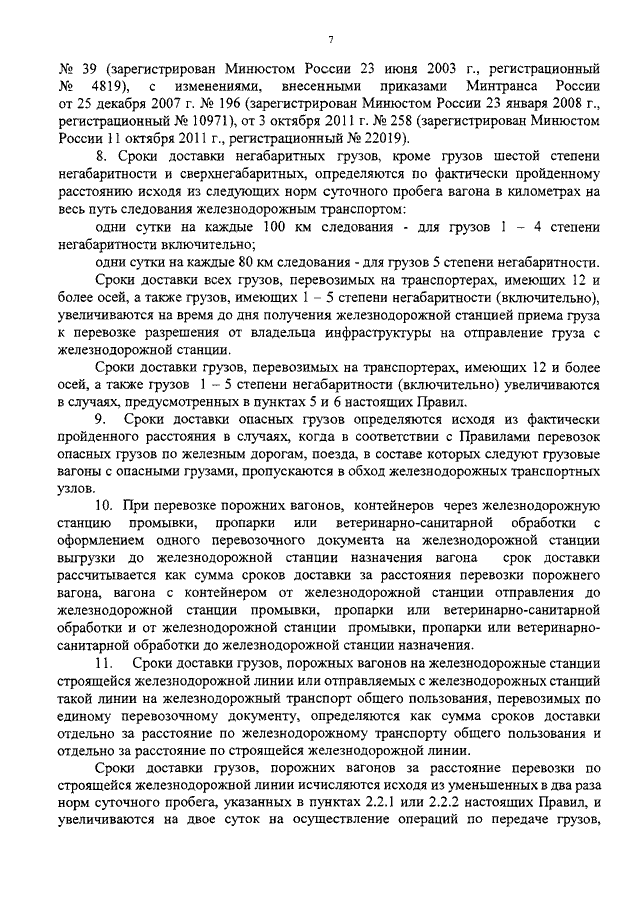 7

№ 39 (зарегистрирован Минюстом России 23 июня 2003 г., регистрационный № 4819), с изменениями, внесенными приказами Минтранса России от 25 декабря 2007 г. № 196 (зарегистрирован Минюстом России 23 января 2008 г., регистрационный № 10971), от 3 октября 2011 г. № 258 (зарегистрирован Минюстом России 11 октября 2011 г., регистрационный № 22019).

8. Сроки доставки негабаритных грузов, кроме грузов шестой степени негабаритности и сверхнегабаритных, определяются по фактически пройденному расстоянию исходя из следующих норм суточного пробега вагона в километрах на весь путь следования железнодорожным транспортом:

одни сутки на каждые 100 км следования - для грузов 1 – 4 степени негабаритности включительно;

одни сутки на каждые 80 км следования - для грузов 5 степени негабаритности.

Сроки доставки всех грузов, перевозимых на транспортерах, имеющих 12 и более осей, а также грузов, имеющих 1 – 5 степени негабаритности (включительно), увеличиваются на время до дня получения железнодорожной станцией приема груза к перевозке разрешения от владельца инфраструктуры на отправление груза с железнодорожной станции.

Сроки доставки грузов, перевозимых на транспортерах, имеющих 12 и более осей, а также грузов 1 – 5 степени негабаритности (включительно) увеличиваются в случаях, предусмотренных в пунктах 5 и 6 настоящих Правил.

9. Сроки доставки опасных грузов определяются исходя из фактически пройденного расстояния в случаях, когда в соответствии с Правилами перевозок опасных грузов по железным дорогам, поезда, в составе которых следуют грузовые вагоны с опасными грузами, пропускаются в обход железнодорожных транспортных узлов.

10. При перевозке порожних вагонов, контейнеров через железнодорожную станцию промывки, пропарки или ветеринарно-санитарной обработки с оформлением одного перевозочного документа на железнодорожной станции выгрузки до железнодорожной станции назначения вагона срок доставки рассчитывается как сумма сроков доставки за расстояния перевозки порожнего вагона, вагона с контейнером от железнодорожной станции отправления до железнодорожной станции промывки, пропарки или ветеринарно-санитарной обработки и от железнодорожной станции промывки, пропарки или ветеринарно-санитарной обработки до железнодорожной станции назначения.

11. Сроки доставки грузов, порожних вагонов на железнодорожные станции строящейся железнодорожной линии или отправляемых с железнодорожных станций такой линии на железнодорожный транспорт общего пользования, перевозимых по единому перевозочному документу, определяются как сумма сроков доставки отдельно за расстояние по железнодорожному транспорту общего пользования и отдельно за расстояние по строящейся железнодорожной линии.

Сроки доставки грузов, порожних вагонов за расстояние перевозки по строящейся железнодорожной линии исчисляются исходя из уменьшенных в два раза норм суточного пробега, указанных в пунктах 2.2.1 или 2.2.2 настоящих Правил, и увеличиваются на двое суток на осуществление операций по передаче грузов,